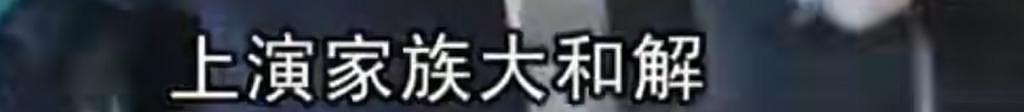 上演家族大和解